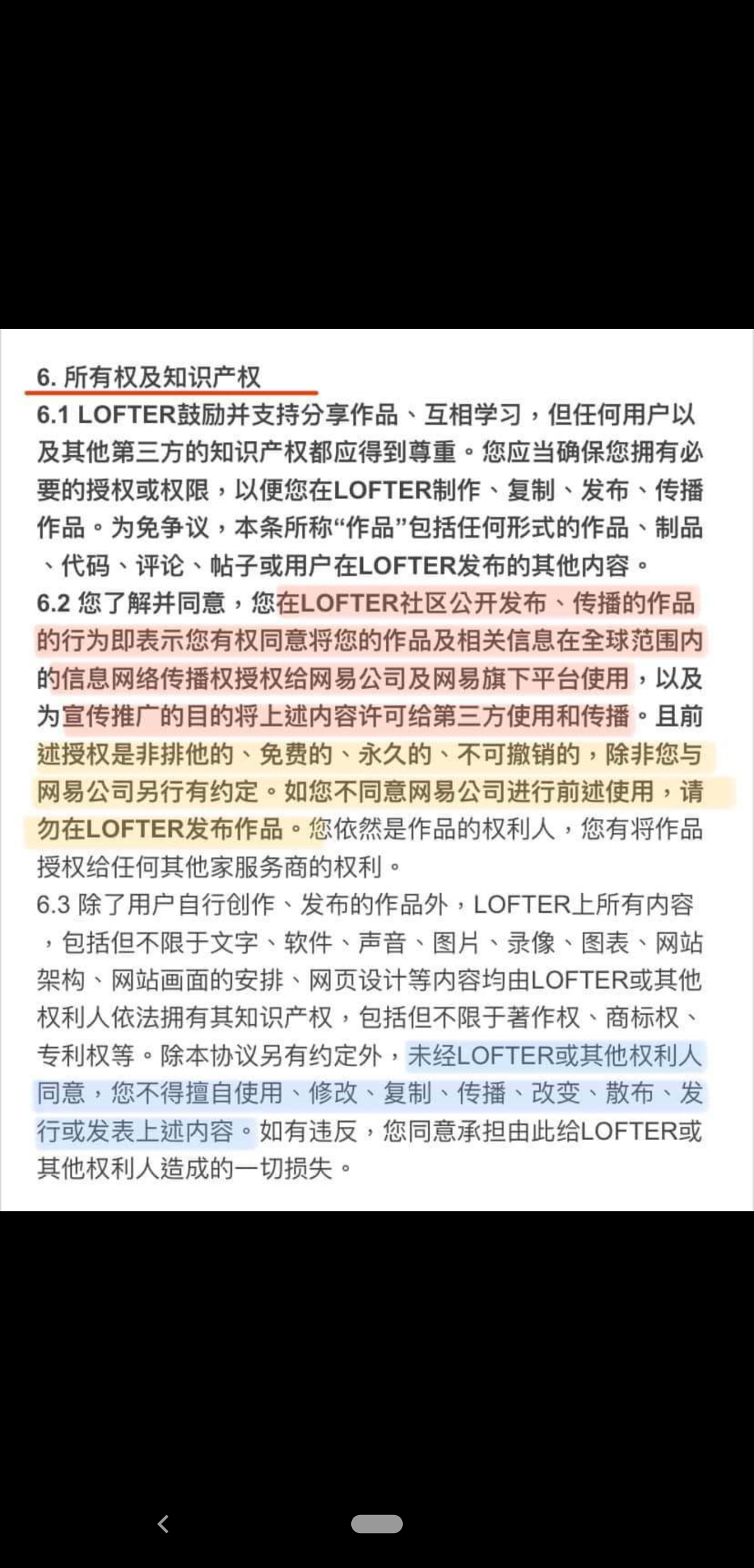 6. 所有权及知识产权

6.1 LOFTER鼓励并支持分享作品、互相学习，但任何用户以及其他第三方的知识产权都应得到尊重。您应当确保您拥有必要的授权或权限，以便您在LOFTER制作、复制、发布、传播作品。为免争议，本条所称“作品”包括任何形式的作品、制品、代码、评论、帖子或用户在LOFTER发布的其他内容。

6.2 您了解并同意，您在LOFTER社区公开发布、传播的作品的行为即表示您有权同意将您的作品及相关信息在全球范围内的信息网络传播权授权给网易公司及网易旗下平台使用，以及为宣传推广的目的将上述内容许可给第三方使用和传播。且前述授权是非排他的、免费的、永久的、不可撤销的，除非您与网易公司另行有约定。如您不同意网易公司进行前述使用，请勿在LOFTER发布作品。您依然是作品的权利人，您有将作品授权给任何其他家服务商的权利。

6.3 除了用户自行创作、发布的作品外，LOFTER上所有内容，包括但不限于文字、软件、声音、图片、录像、图表、网站架构、网站画面的安排、网页设计等内容均由LOFTER或其他权利人依法拥有其知识产权，包括但不限于著作权、商标权、专利权等。除本协议另有约定外，未经LOFTER或其他权利人同意，您不得擅自使用、修改、复制、传播、改变、散布、发行或发表上述内容。如有违反，您同意承担由此给LOFTER或其他权利人造成的一切损失。